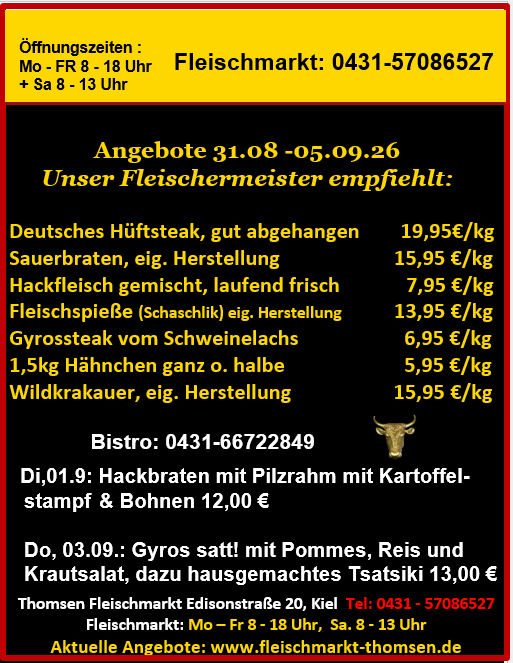 Öffnungszeiten :
Mo - FR 8 - 18 Uhr
+ Sa 8 - 13 Uhr

Fleischmarkt: 0431-57086527

Angebote 31.08 -05.09.26
Unser Fleischermeister empfiehlt:

Deutsches Hüftsteak, gut abgehangen 19,95€/kg
Sauerbraten, eig. Herstellung 15,95 €/kg
Hackfleisch gemischt, laufend frisch 7,95 €/kg
Fleischspieße (Schaschlik) eig. Herstellung 13,95 €/kg
Gyrossteak vom Schweinelachs 6,95 €/kg
1,5kg Hähnchen ganz o. halbe 5,95 €/kg
Wildkrakauer, eig. Herstellung 15,95 €/kg

Bistro: 0431-66722849

Di,01.9: Hackbraten mit Pilzrahm mit Kartoffelstampf & Bohnen 12,00 €

Do, 03.09.: Gyros satt! mit Pommes, Reis und Krautsalat, dazu hausgemachtes Tsatsiki 13,00 €

Thomsen Fleischmarkt Edisonstraße 20, Kiel Tel: 0431 - 57086527
Fleischmarkt: Mo – Fr 8 - 18 Uhr, Sa. 8 - 13 Uhr
Aktuelle Angebote: www.fleischmarkt-thomsen.de